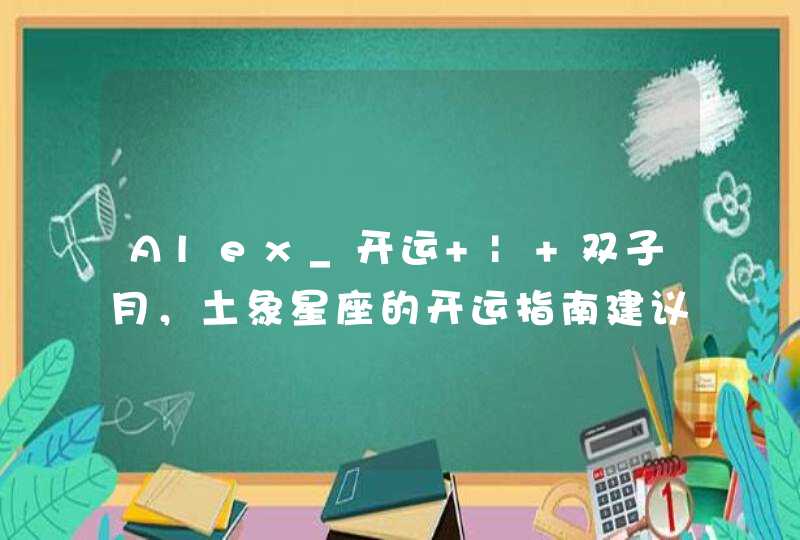 Alex_开运+¦+双子月，土象星座的开运指南建议